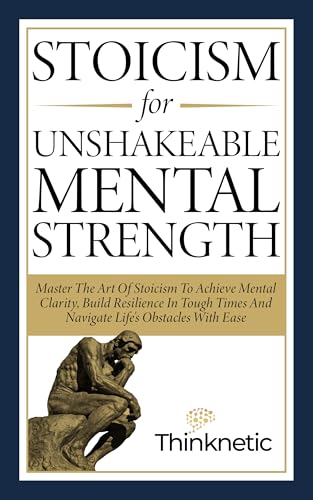 STOICISM

for

UNSHAKEABLE MENTAL STRENGTH

Master The Art Of Stoicism To Achieve Mental Clarity, Build Resilience In Tough Times And Navigate Life's Obstacles With Ease

Thinknetic